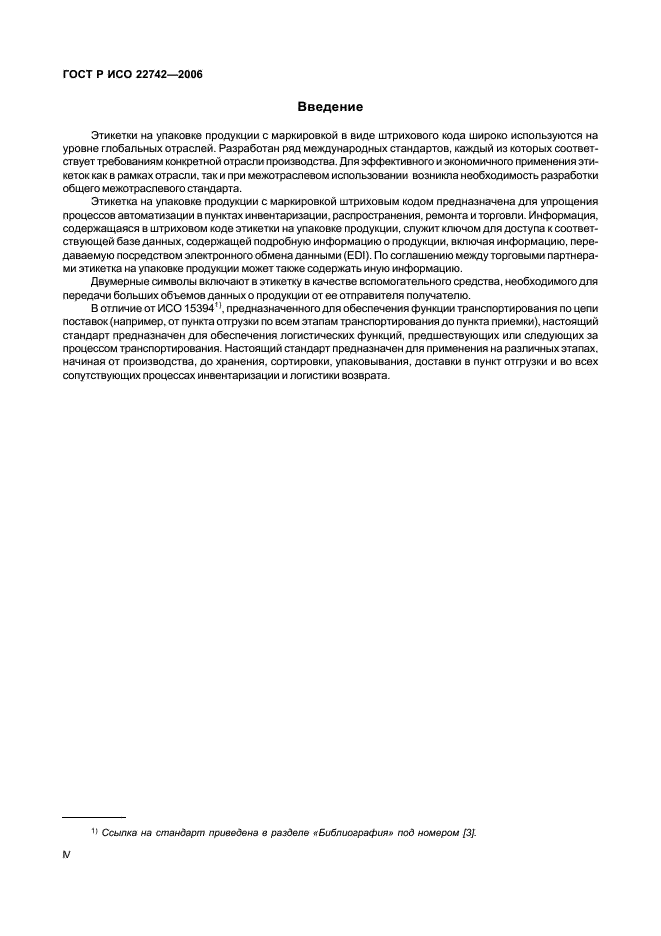 ГОСТ Р ИСО 22742—2006

Введение

Этикетки на упаковке продукции с маркировкой в виде штрихового кода широко используются на уровне глобальных отраслей. Разработан ряд международных стандартов, каждый из которых соответствует требованиям конкретной отрасли производства. Для эффективного и экономичного применения этикеток как в рамках отрасли, так и при межотраслевом использовании возникла необходимость разработки общего межотраслевого стандарта.

Этикетка на упаковке продукции с маркировкой штриховым кодом предназначена для упрощения процессов автоматизации в пунктах инвентаризации, распространения, ремонта и торговли. Информация, содержащаяся в штриховом коде этикетки на упаковке продукции, служит ключом для доступа к соответствующей базе данных, содержащей подробную информацию о продукции, включая информацию, передаваемую посредством электронного обмена данными (EDI). По соглашению между торговыми партнерами этикетка на упаковке продукции может также содержать иную информацию.

Двумерные символы включают в этикетку в качестве вспомогательного средства, необходимого для передачи больших объемов данных о продукции от ее отправителя получателю.

В отличие от ИСО 15394$^{1)}$, предназначенного для обеспечения функции транспортирования по цепи поставок (например, от пункта отгрузки по всем этапам транспортирования до пункта приемки), настоящий стандарт предназначен для обеспечения логистических функций, предшествующих или следующих за процессом транспортирования. Настоящий стандарт предназначен для применения на различных этапах, начиная от производства, до хранения, сортировки, упаковывания, доставки в пункт отгрузки и во всех сопутствующих процессах инвентаризации и логистики возврата.

$^{1)}$ Ссылка на стандарт приведена в разделе «Библиография» под номером [3].

IV